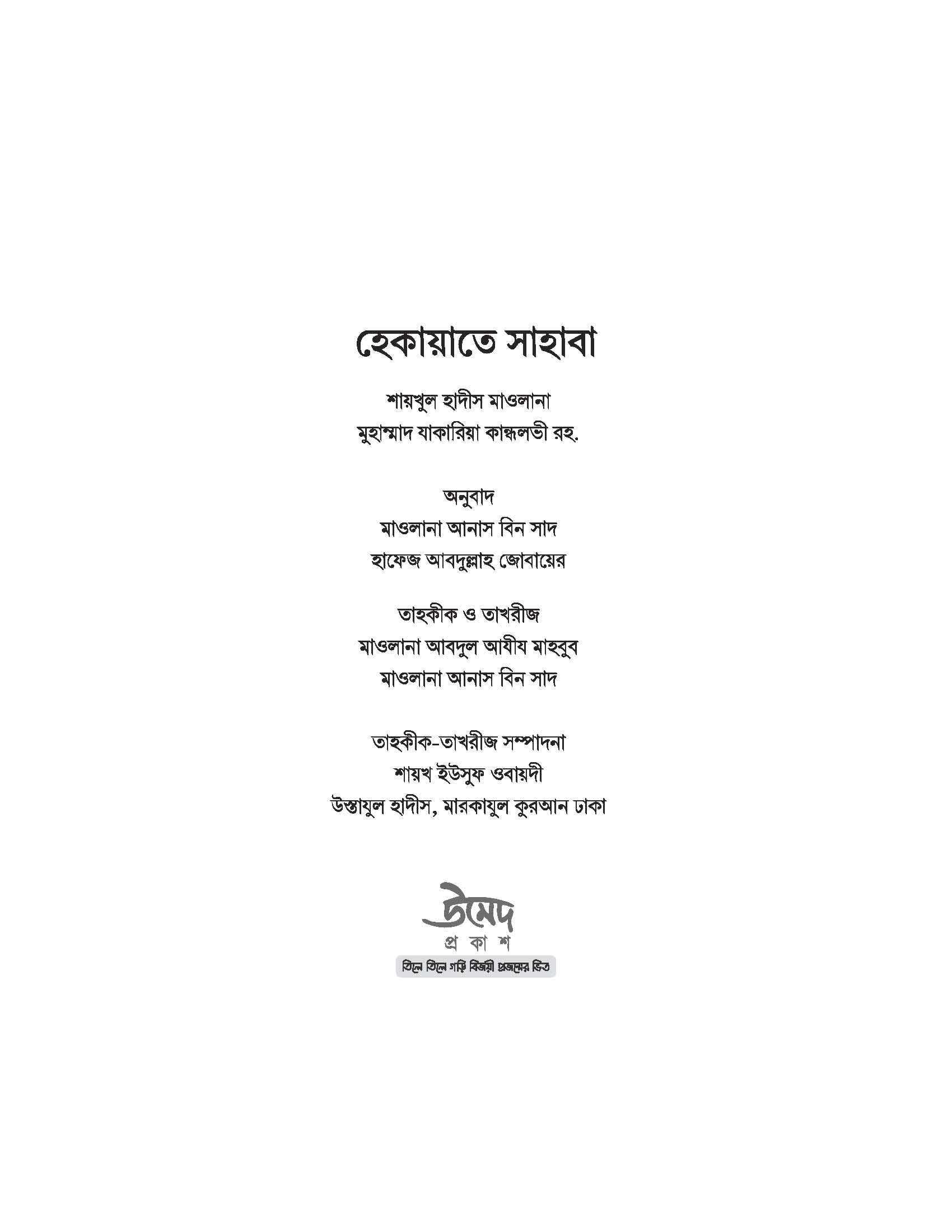 হেকায়াতে সাহাবা

শায়খুল হাদীস মাওলানা
মুহাম্মাদ যাকারিয়া কান্ধলভী রহ.

অনুবাদ
মাওলানা আনাস বিন সাদ
হাফেজ আবদুল্লাহ জোবায়ের

তাহকীক ও তাখরীজ
মাওলানা আবদুল আযীয মাহবুব
মাওলানা আনাস বিন সাদ

তাহকীক-তাখরীজ সম্পাদনা
শায়খ ইউসুফ ওবায়দী
উস্তাযুল হাদীস, মারকাযুল কুরআন ঢাকা

উমেদ
প্র কা শ
তিলে তিলে গড়ি বিজয়ী প্রজন্মের ভিত